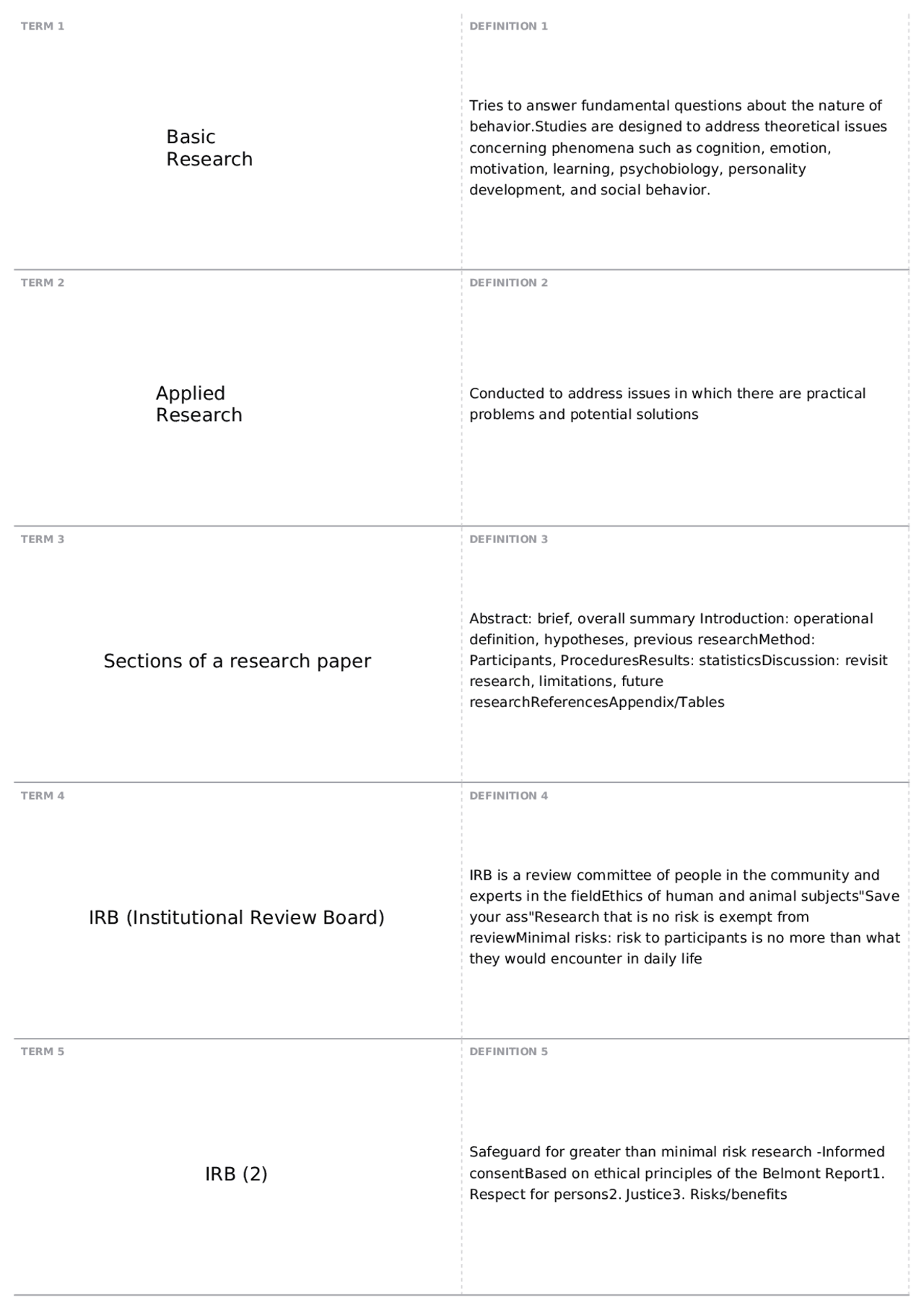 TERM 1

Basic Research

DEFINITION 1

Tries to answer fundamental questions about the nature of behavior.Studies are designed to address theoretical issues concerning phenomena such as cognition, emotion, motivation, learning, psychobiology, personality development, and social behavior.

TERM 2

Applied Research

DEFINITION 2

Conducted to address issues in which there are practical problems and potential solutions

TERM 3

Sections of a research paper

DEFINITION 3

Abstract: brief, overall summary Introduction: operational definition, hypotheses, previous researchMethod: Participants, ProceduresResults: statisticsDiscussion: revisit research, limitations, future researchReferencesAppendix/Tables

TERM 4

IRB (Institutional Review Board)

DEFINITION 4

IRB is a review committee of people in the community and experts in the fieldEthics of human and animal subjects"Save your ass"Research that is no risk is exempt from reviewMinimal risks: risk to participants is no more than what they would encounter in daily life

TERM 5

IRB (2)

DEFINITION 5

Safeguard for greater than minimal risk research -Informed consentBased on ethical principles of the Belmont Report1. Respect for persons2. Justice3. Risks/benefits